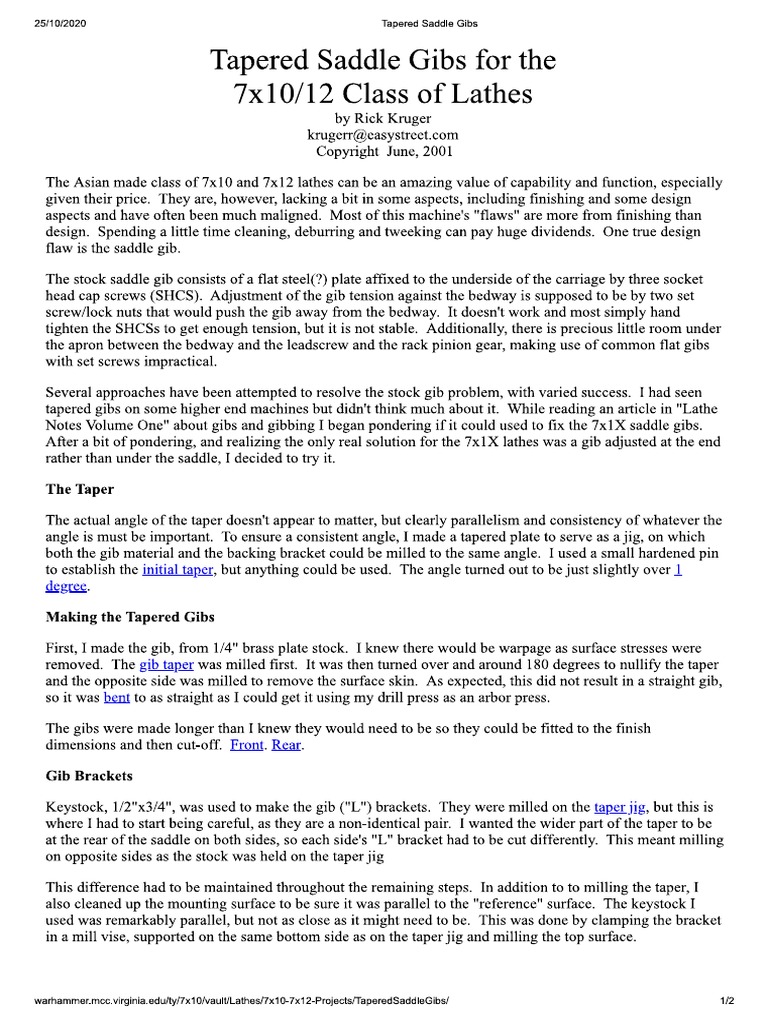 25/10/2020 Tapered Saddle Gibs

Tapered Saddle Gibs for the 7x10/12 Class of Lathes
by Rick Kruger
krugerr@easystreet.com
Copyright June, 2001

The Asian made class of 7x10 and 7x12 lathes can be an amazing value of capability and function, especially given their price. They are, however, lacking a bit in some aspects, including finishing and some design aspects and have often been much maligned. Most of this machine's "flaws" are more from finishing than design. Spending a little time cleaning, deburring and tweeking can pay huge dividends. One true design flaw is the saddle gib.

The stock saddle gib consists of a flat steel(?) plate affixed to the underside of the carriage by three socket head cap screws (SHCS). Adjustment of the gib tension against the bedway is supposed to be by two set screw/lock nuts that would push the gib away from the bedway. It doesn't work and most simply hand tighten the SHCSs to get enough tension, but it is not stable. Additionally, there is precious little room under the apron between the bedway and the leadscrew and the rack pinion gear, making use of common flat gibs with set screws impractical.

Several approaches have been attempted to resolve the stock gib problem, with varied success. I had seen tapered gibs on some higher end machines but didn't think much about it. While reading an article in "Lathe Notes Volume One" about gibs and gibbing I began pondering if it could used to fix the 7x1X saddle gibs. After a bit of pondering, and realizing the only real solution for the 7x1X lathes was a gib adjusted at the end rather than under the saddle, I decided to try it.

The Taper

The actual angle of the taper doesn't appear to matter, but clearly parallelism and consistency of whatever the angle is must be important. To ensure a consistent angle, I made a tapered plate to serve as a jig, on which both the gib material and the backing bracket could be milled to the same angle. I used a small hardened pin to establish the initial taper, but anything could be used. The angle turned out to be just slightly over 1 degree.

Making the Tapered Gibs

First, I made the gib, from 1/4" brass plate stock. I knew there would be warpage as surface stresses were removed. The gib taper was milled first. It was then turned over and around 180 degrees to nullify the taper and the opposite side was milled to remove the surface skin. As expected, this did not result in a straight gib, so it was bent to as straight as I could get it using my drill press as an arbor press.

The gibs were made longer than I knew they would need to be so they could be fitted to the finish dimensions and then cut-off. Front. Rear.

Gib Brackets

Keystock, 1/2"x3/4", was used to make the gib ("L") brackets. They were milled on the taper jig, but this is where I had to start being careful, as they are a non-identical pair. I wanted the wider part of the taper to be at the rear of the saddle on both sides, so each side's "L" bracket had to be cut differently. This meant milling on opposite sides as the stock was held on the taper jig

This difference had to be maintained throughout the remaining steps. In addition to to milling the taper, I also cleaned up the mounting surface to be sure it was parallel to the "reference" surface. The keystock I used was remarkably parallel, but not as close as it might need to be. This was done by clamping the bracket in a mill vise, supported on the same bottom side as on the taper jig and milling the top surface.

warhammer.mcc.virginia.edu/ty/7x10/vault/Lathes/7x10-7x12-Projects/TaperedSaddleGibs/ 1/2